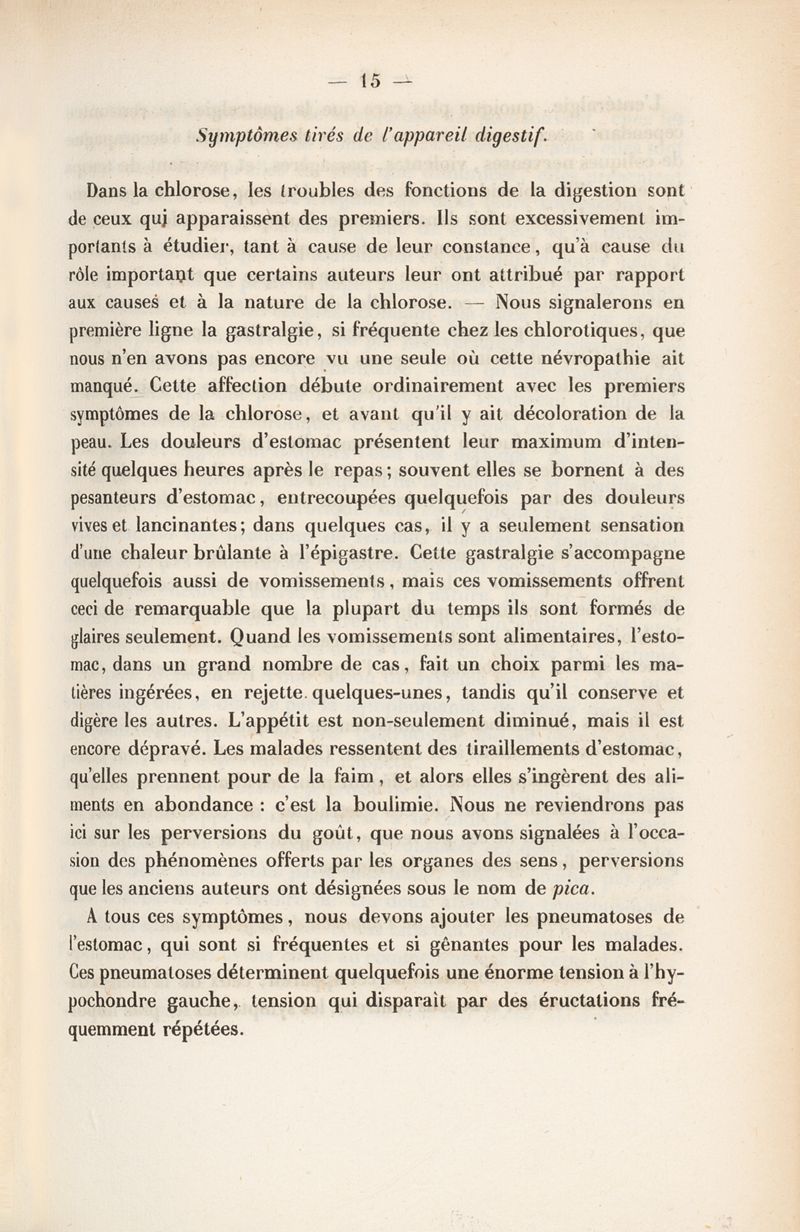 — 15 —

Symptômes tirés de l'appareil digestif.

Dans la chlorose, les troubles des fonctions de la digestion sont de ceux qui apparaissent des premiers. Ils sont excessivement importants à étudier, tant à cause de leur constance, qu'à cause du rôle important que certains auteurs leur ont attribué par rapport aux causes et à la nature de la chlorose. — Nous signalerons en première ligne la gastralgie, si fréquente chez les chlorotiques, que nous n'en avons pas encore vu une seule où cette névropathie ait manqué. Cette affection débute ordinairement avec les premiers symptômes de la chlorose, et avant qu'il y ait décoloration de la peau. Les douleurs d'estomac présentent leur maximum d'intensité quelques heures après le repas; souvent elles se bornent à des pesanteurs d'estomac, entrecoupées quelquefois par des douleurs vives et lancinantes; dans quelques cas, il y a seulement sensation d'une chaleur brûlante à l'épigastre. Cette gastralgie s'accompagne quelquefois aussi de vomissements, mais ces vomissements offrent ceci de remarquable que la plupart du temps ils sont formés de glaires seulement. Quand les vomissements sont alimentaires, l'estomac, dans un grand nombre de cas, fait un choix parmi les matières ingérées, en rejette quelques-unes, tandis qu'il conserve et digère les autres. L'appétit est non-seulement diminué, mais il est encore dépravé. Les malades ressentent des tiraillements d'estomac, qu'elles prennent pour de la faim, et alors elles s'ingèrent des aliments en abondance : c'est la boulimie. Nous ne reviendrons pas ici sur les perversions du goût, que nous avons signalées à l'occasion des phénomènes offerts par les organes des sens, perversions que les anciens auteurs ont désignées sous le nom de pica.

A tous ces symptômes, nous devons ajouter les pneumatoses de l'estomac, qui sont si fréquentes et si gênantes pour les malades. Ces pneumatoses déterminent quelquefois une énorme tension à l'hypochondre gauche, tension qui disparaît par des éructations fréquemment répétées.